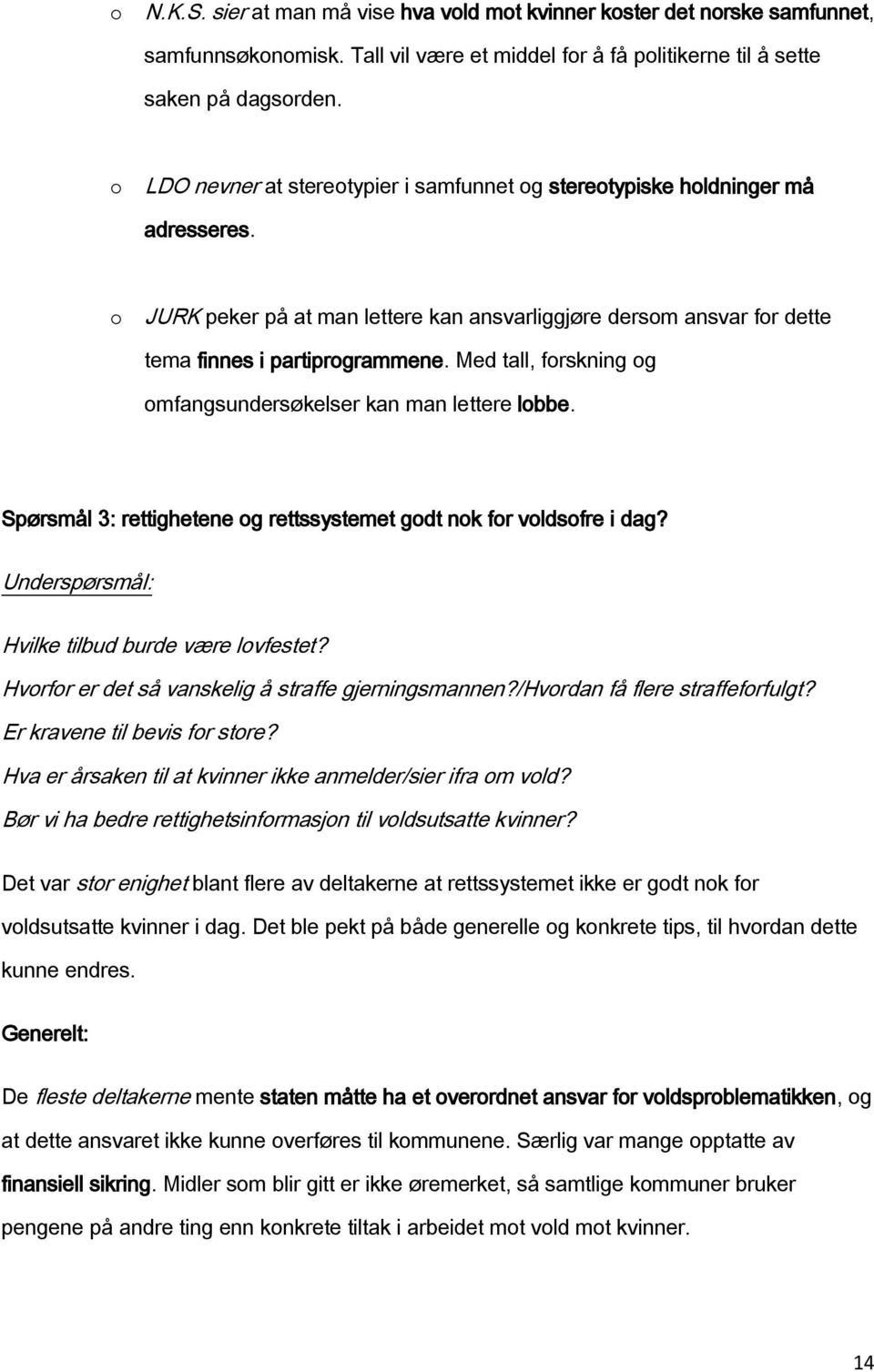 o N.K.S. sier at man må vise hva vold mot kvinner koster det norske samfunnet, samfunnsøkonomisk. Tall vil være et middel for å få politikerne til å sette saken på dagsorden.

o LDO nevner at stereotypier i samfunnet og stereotypiske holdninger må adresseres.

o JURK peker på at man lettere kan ansvarliggjøre dersom ansvar for dette tema finnes i partiprogrammene. Med tall, forskning og omfangsundersøkelser kan man lettere lobbe.

Spørsmål 3: rettighetene og rettssystemet godt nok for voldsofre i dag?

Underspørsmål:

Hvilke tilbud burde være lovfestet?
Hvorfor er det så vanskelig å straffe gjerningsmannen?/Hvordan få flere straffeforfulgt?
Er kravene til bevis for store?
Hva er årsaken til at kvinner ikke anmelder/sier ifra om vold?
Bør vi ha bedre rettighetsinformasjon til voldsutsatte kvinner?

Det var stor enighet blant flere av deltakerne at rettssystemet ikke er godt nok for voldsutsatte kvinner i dag. Det ble pekt på både generelle og konkrete tips, til hvordan dette kunne endres.

Generelt:

De fleste deltakerne mente staten måtte ha et overordnet ansvar for voldsproblematikken, og at dette ansvaret ikke kunne overføres til kommunene. Særlig var mange opptatte av finansiell sikring. Midler som blir gitt er ikke øremerket, så samtlige kommuner bruker pengene på andre ting enn konkrete tiltak i arbeidet mot vold mot kvinner.

14